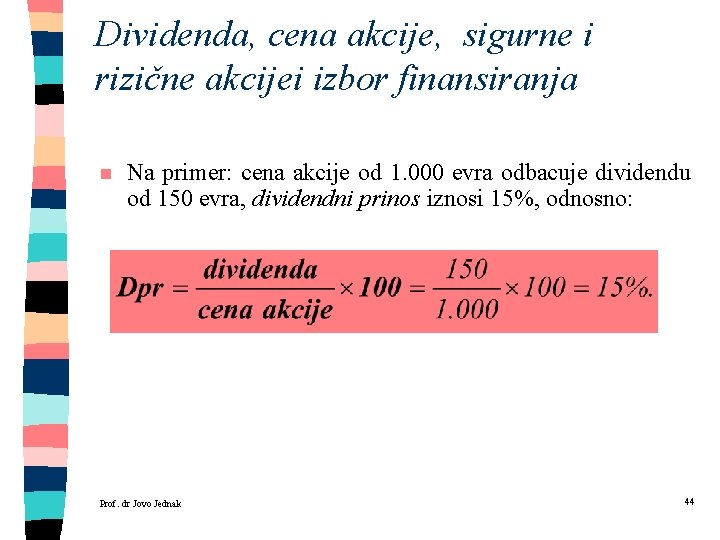 Dividenda, cena akcije, sigurne i rizične akcijei izbor finansiranja

Na primer: cena akcije od 1.000 evra odbacuje dividendu od 150 evra, dividendni prinos iznosi 15%, odnosno:

$Dpr = \frac{dividenda}{cena\ akcije} \times 100 = \frac{150}{1.000} \times 100 = 15\%.$

Prof. dr Jovo Jednak

44